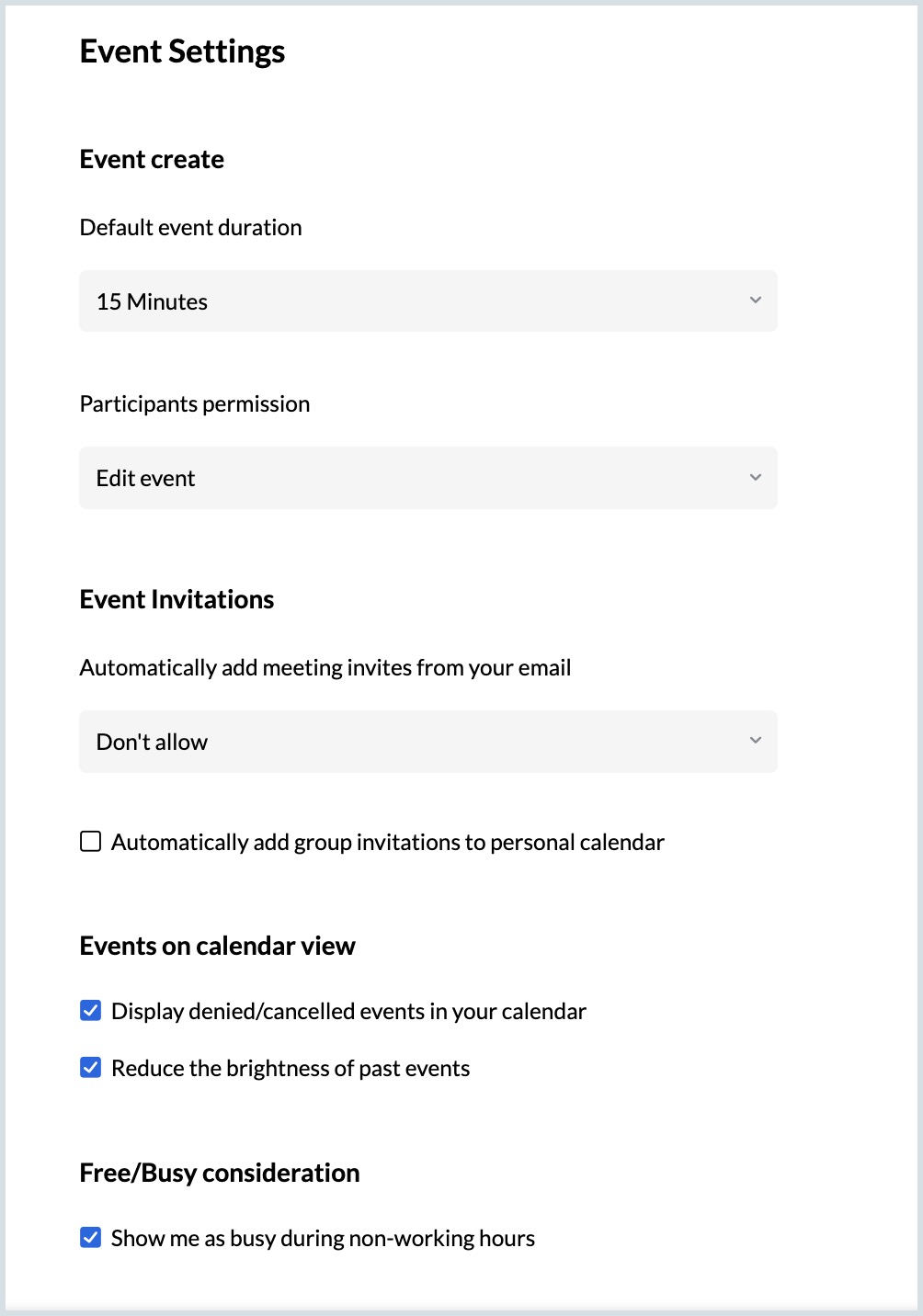 Event Settings

Event create

Default event duration

15 Minutes

Participants permission

Edit event

Event Invitations

Automatically add meeting invites from your email

Don't allow

Automatically add group invitations to personal calendar

Events on calendar view

Display denied/cancelled events in your calendar

Reduce the brightness of past events

Free/Busy consideration

Show me as busy during non-working hours